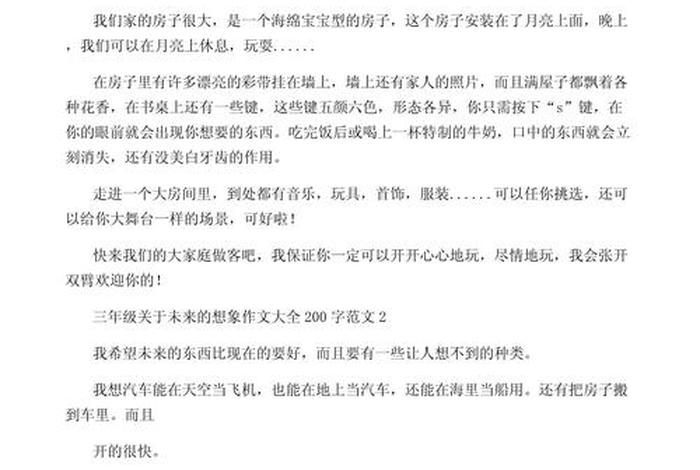 我们家的房子很大，是一个海绵宝宝型的房子，这个房子安装在了月亮上面，晚上，我们可以在月亮上休息，玩耍......

在房子里有许多漂亮的彩带挂在墙上，墙上还有家人的照片，而且满屋子都飘着各种花香，在书桌上还有一些键，这些键五颜六色，形态各异，你只需按下“s”键，在你的眼前就会出现你想要的东西。吃完饭后或喝上一杯特制的牛奶，口中的东西就会立刻消失，还有没美白牙齿的作用。

走进一个大房间里，到处都有音乐，玩具，首饰，服装......可以任你挑选，还可以给你大舞台一样的场景，可好啦！

快来我们的大家庭做客吧，我保证你一定可以开开心心地玩，尽情地玩，我会张开双臂欢迎你的！

三年级关于未来的想象作文大全 200 字范文 2

我希望未来的东西比现在的要好，而且要有一些让人想不到的种类。

我想汽车能在天空当飞机，也能在地上当汽车，还能在海里当船用。还有把房子搬到车里。而且

开的很快。